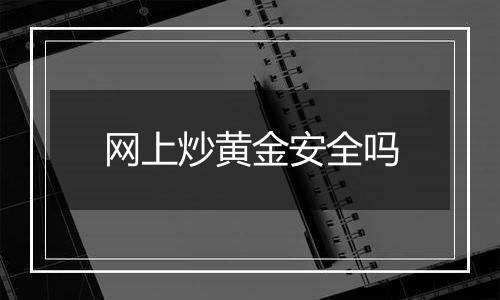 网上炒黄金安全吗